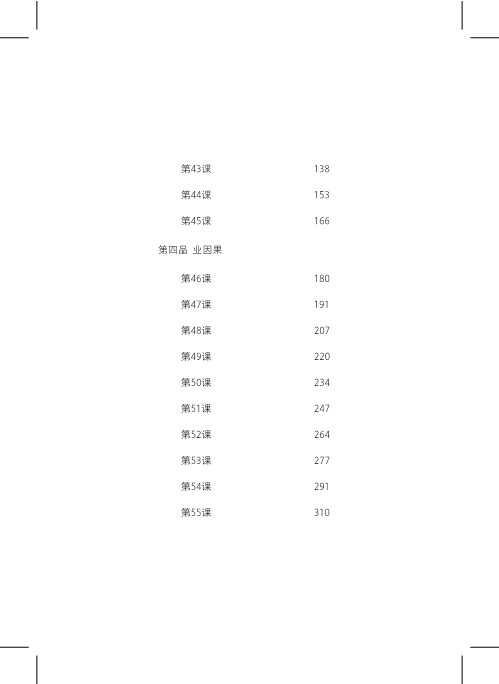 第43课 138

第44课 153

第45课 166

第四品 业因果

第46课 180

第47课 191

第48课 207

第49课 220

第50课 234

第51课 247

第52课 264

第53课 277

第54课 291

第55课 310